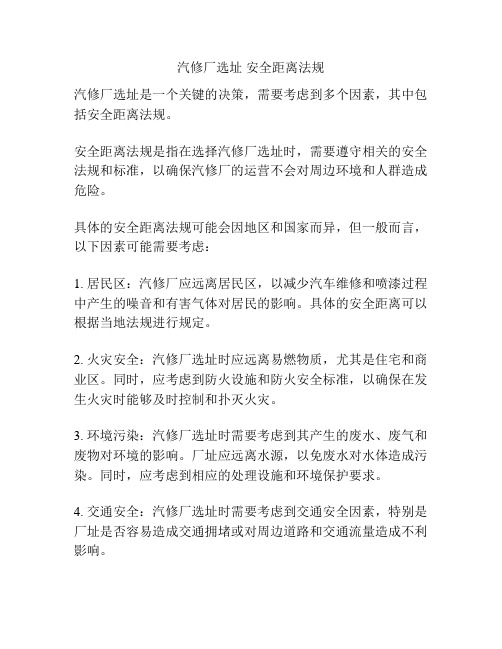 汽修厂选址 安全距离法规

汽修厂选址是一个关键的决策，需要考虑到多个因素，其中包括安全距离法规。

安全距离法规是指在选择汽修厂选址时，需要遵守相关的安全法规和标准，以确保汽修厂的运营不会对周边环境和人群造成危险。

具体的安全距离法规可能会因地区和国家而异，但一般而言，以下因素可能需要考虑：

1. 居民区：汽修厂应远离居民区，以减少汽车维修和喷漆过程中产生的噪音和有害气体对居民的影响。具体的安全距离可以根据当地法规进行规定。

2. 火灾安全：汽修厂选址时应远离易燃物质，尤其是住宅和商业区。同时，应考虑到防火设施和防火安全标准，以确保在发生火灾时能够及时控制和扑灭火灾。

3. 环境污染：汽修厂选址时需要考虑到其产生的废水、废气和废物对环境的影响。厂址应远离水源，以免废水对水体造成污染。同时，应考虑到相应的处理设施和环境保护要求。

4. 交通安全：汽修厂选址时需要考虑到交通安全因素，特别是厂址是否容易造成交通拥堵或对周边道路和交通流量造成不利影响。